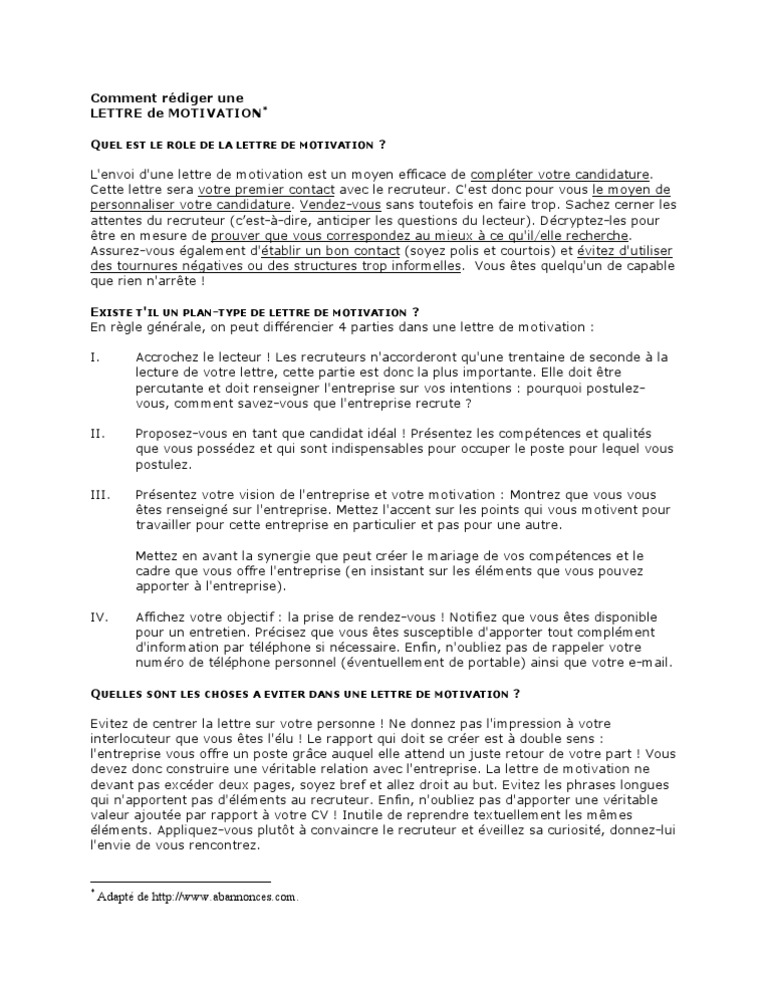 Comment rédiger une
LETTRE de MOTIVATION*

QUEL EST LE ROLE DE LA LETTRE DE MOTIVATION ?

L'envoi d'une lettre de motivation est un moyen efficace de compléter votre candidature. Cette lettre sera votre premier contact avec le recruteur. C'est donc pour vous le moyen de personnaliser votre candidature. Vendez-vous sans toutefois en faire trop. Sachez cerner les attentes du recruteur (c'est-à-dire, anticiper les questions du lecteur). Décryptez-les pour être en mesure de prouver que vous correspondez au mieux à ce qu'il/elle recherche. Assurez-vous également d'établir un bon contact (soyez polis et courtois) et évitez d'utiliser des tournures négatives ou des structures trop informelles. Vous êtes quelqu'un de capable que rien n'arrête !

EXISTE T'IL UN PLAN-TYPE DE LETTRE DE MOTIVATION ?
En règle générale, on peut différencier 4 parties dans une lettre de motivation :

I. Accrochez le lecteur ! Les recruteurs n'accorderont qu'une trentaine de seconde à la lecture de votre lettre, cette partie est donc la plus importante. Elle doit être percutante et doit renseigner l'entreprise sur vos intentions : pourquoi postulez-vous, comment savez-vous que l'entreprise recrute ?

II. Proposez-vous en tant que candidat idéal ! Présentez les compétences et qualités que vous possédez et qui sont indispensables pour occuper le poste pour lequel vous postulez.

III. Présentez votre vision de l'entreprise et votre motivation : Montrez que vous vous êtes renseigné sur l'entreprise. Mettez l'accent sur les points qui vous motivent pour travailler pour cette entreprise en particulier et pas pour une autre.

Mettez en avant la synergie que peut créer le mariage de vos compétences et le cadre que vous offre l'entreprise (en insistant sur les éléments que vous pouvez apporter à l'entreprise).

IV. Affichez votre objectif : la prise de rendez-vous ! Notifiez que vous êtes disponible pour un entretien. Précisez que vous êtes susceptible d'apporter tout complément d'information par téléphone si nécessaire. Enfin, n'oubliez pas de rappeler votre numéro de téléphone personnel (éventuellement de portable) ainsi que votre e-mail.

QUELLES SONT LES CHOSES A EVITER DANS UNE LETTRE DE MOTIVATION ?

Evitez de centrer la lettre sur votre personne ! Ne donnez pas l'impression à votre interlocuteur que vous êtes l'élu ! Le rapport qui doit se créer est à double sens : l'entreprise vous offre un poste grâce auquel elle attend un juste retour de votre part ! Vous devez donc construire une véritable relation avec l'entreprise. La lettre de motivation ne devant pas excéder deux pages, soyez bref et allez droit au but. Evitez les phrases longues qui n'apportent pas d'éléments au recruteur. Enfin, n'oubliez pas d'apporter une véritable valeur ajoutée par rapport à votre CV ! Inutile de reprendre textuellement les mêmes éléments. Appliquez-vous plutôt à convaincre le recruteur et éveillez sa curiosité, donnez-lui l'envie de vous rencontrez.

* Adapté de http://www.abannonces.com.